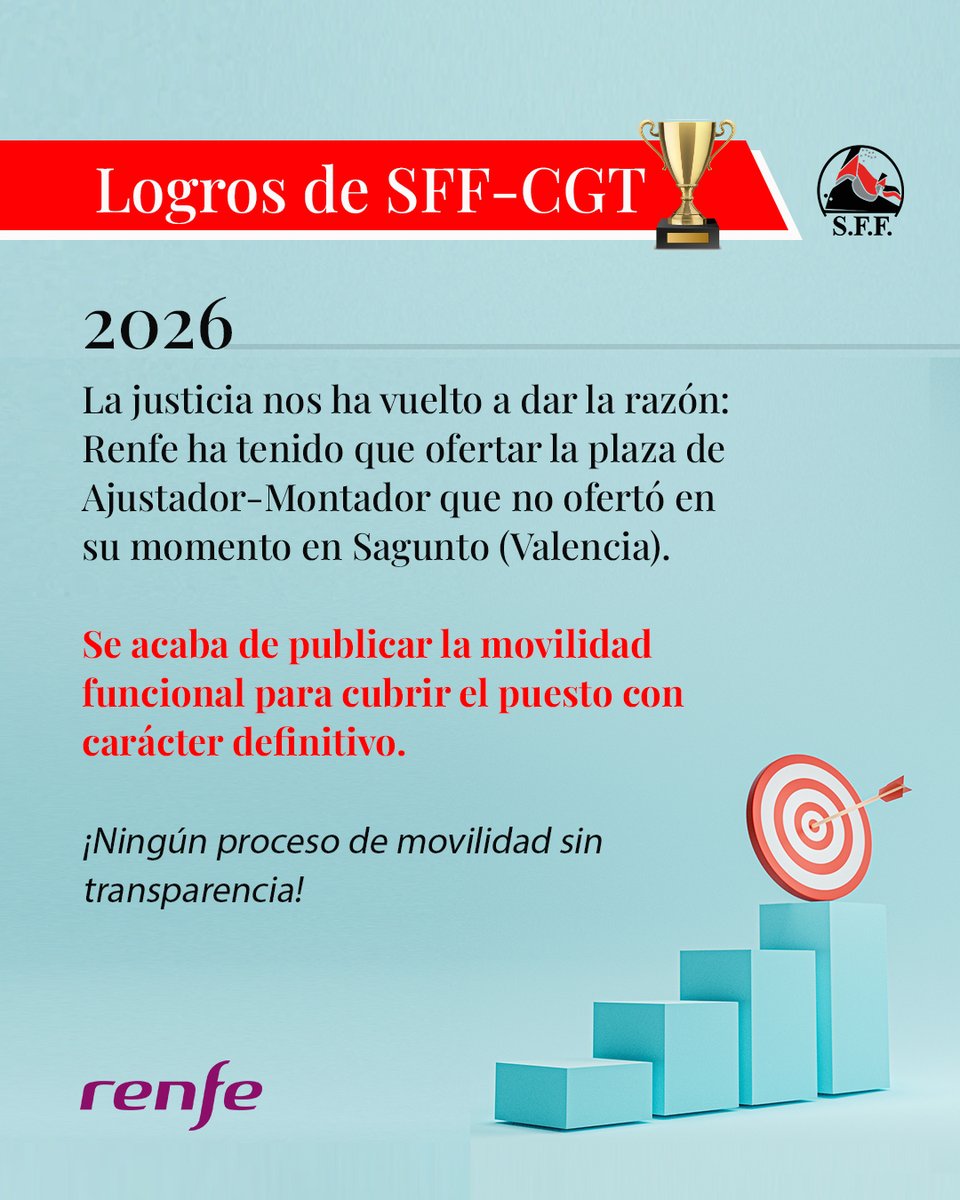 Logros de SFF-CGT

S.F.F.

2026

La justicia nos ha vuelto a dar la razón: Renfe ha tenido que ofertar la plaza de Ajustador-Montador que no ofertó en su momento en Sagunto (Valencia).

Se acaba de publicar la movilidad funcional para cubrir el puesto con carácter definitivo.

¡Ningún proceso de movilidad sin transparencia!

renfe